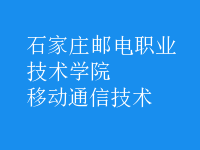 石家庄邮电职业技术学院
移动通信技术